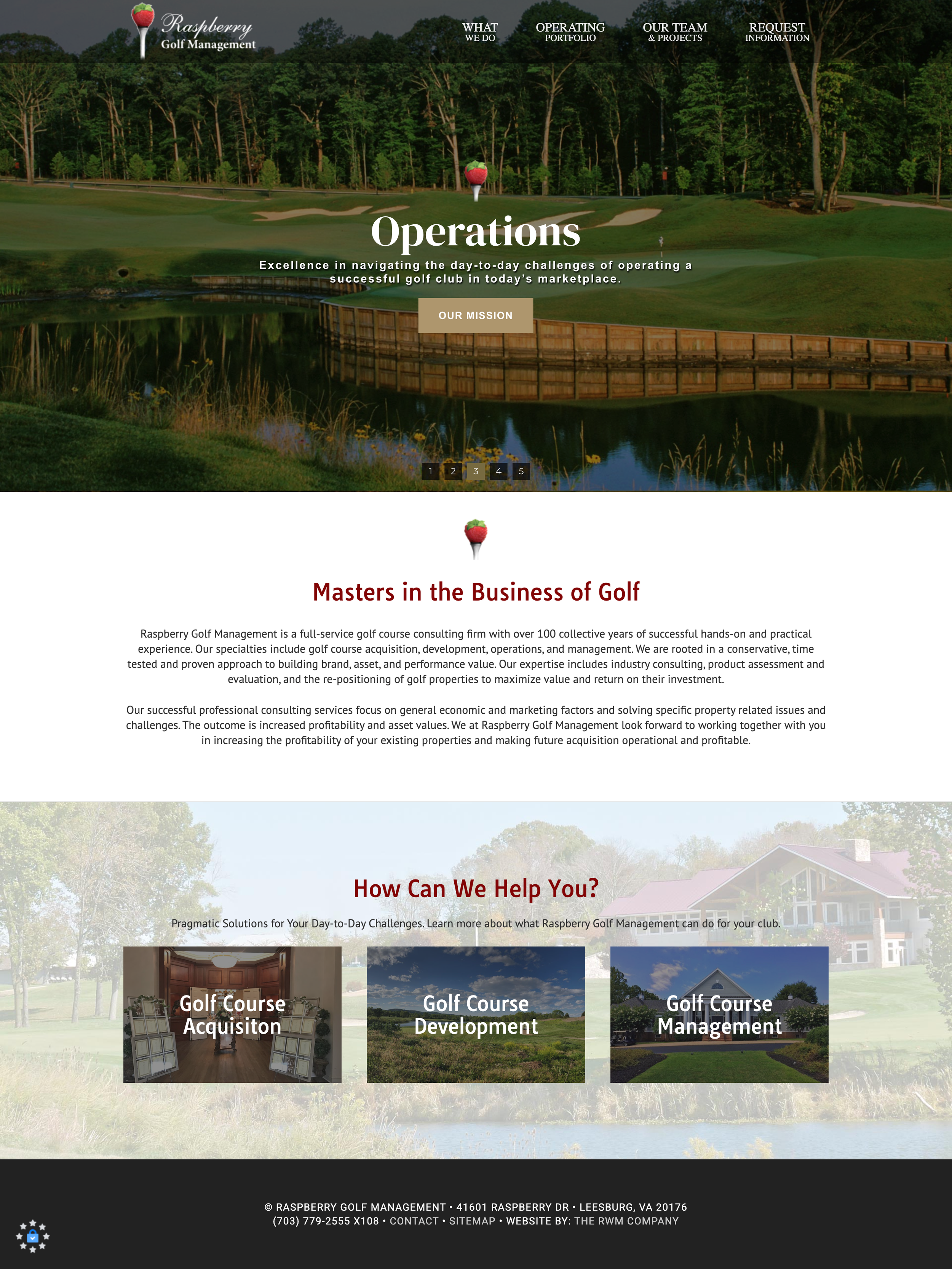 Raspberry
Golf Management

WHAT
WE DO

OPERATING
PORTFOLIO

OUR TEAM
& PROJECTS

REQUEST
INFORMATION

Operations

Excellence in navigating the day-to-day challenges of operating a successful golf club in today's marketplace.

OUR MISSION

1 2 3 4 5

Masters in the Business of Golf

Raspberry Golf Management is a full-service golf course consulting firm with over 100 collective years of successful hands-on and practical experience. Our specialties include golf course acquisition, development, operations, and management. We are rooted in a conservative, time tested and proven approach to building brand, asset, and performance value. Our expertise includes industry consulting, product assessment and evaluation, and the re-positioning of golf properties to maximize value and return on their investment.

Our successful professional consulting services focus on general economic and marketing factors and solving specific property related issues and challenges. The outcome is increased profitability and asset values. We at Raspberry Golf Management look forward to working together with you in increasing the profitability of your existing properties and making future acquisition operational and profitable.

How Can We Help You?

Pragmatic Solutions for Your Day-to-Day Challenges. Learn more about what Raspberry Golf Management can do for your club.

Golf Course Acquisiton

Golf Course Development

Golf Course Management

© RASPBERRY GOLF MANAGEMENT • 41601 RASPBERRY DR • LEESBURG, VA 20176
(703) 779-2555 X108 • CONTACT • SITEMAP • WEBSITE BY: THE RWM COMPANY